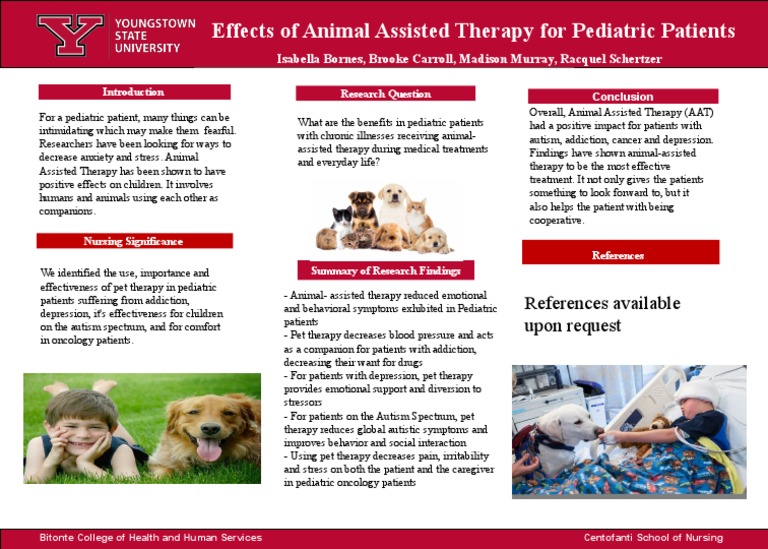 YOUNGSTOWN STATE UNIVERSITY

Effects of Animal Assisted Therapy for Pediatric Patients

Isabella Bornes, Brooke Carroll, Madison Murray, Racquel Schertzer

Introduction

For a pediatric patient, many things can be intimidating which may make them fearful. Researchers have been looking for ways to decrease anxiety and stress. Animal Assisted Therapy has been shown to have positive effects on children. It involves humans and animals using each other as companions.

Nursing Significance

We identified the use, importance and effectiveness of pet therapy in pediatric patients suffering from addiction, depression, it's effectiveness for children on the autism spectrum, and for comfort in oncology patients.

Research Question

What are the benefits in pediatric patients with chronic illnesses receiving animal-assisted therapy during medical treatments and everyday life?

Summary of Research Findings

- Animal- assisted therapy reduced emotional and behavioral symptoms exhibited in Pediatric patients
- Pet therapy decreases blood pressure and acts as a companion for patients with addiction, decreasing their want for drugs
- For patients with depression, pet therapy provides emotional support and diversion to stressors
- For patients on the Autism Spectrum, pet therapy reduces global autistic symptoms and improves behavior and social interaction
- Using pet therapy decreases pain, irritability and stress on both the patient and the caregiver in pediatric oncology patients

Conclusion

Overall, Animal Assisted Therapy (AAT) had a positive impact for patients with autism, addiction, cancer and depression. Findings have shown animal-assisted therapy to be the most effective treatment. It not only gives the patients something to look forward to, but it also helps the patient with being cooperative.

References

References available upon request

Bitonte College of Health and Human Services

Centofanti School of Nursing